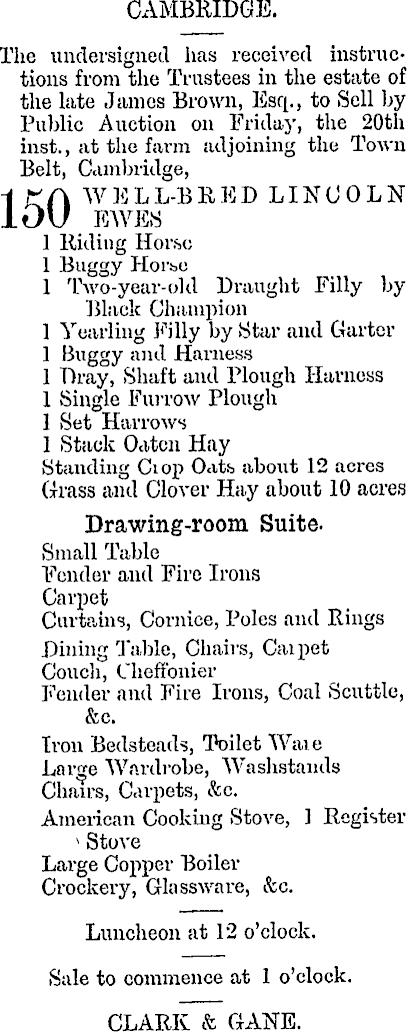 CAMBRIDGE.

The undersigned has received instructions from the Trustees in the estate of the late James Brown, Esq., to Sell by Public Auction on Friday, the 20th inst., at the farm adjoining the Town Belt, Cambridge,

150 WELL-BRED LINCOLN EWES
1 Riding Horse
1 Buggy Horse
1 Two-year-old Draught Filly by Black Champion
1 Yearling Filly by Star and Garter
1 Buggy and Harness
1 Dray, Shaft and Plough Harness
1 Single Furrow Plough
1 Set Harrows
1 Stack Oaten Hay
Standing Crop Oats about 12 acres
Grass and Clover Hay about 10 acres

Drawing-room Suite.
Small Table
Fender and Fire Irons
Carpet
Curtains, Cornice, Poles and Rings
Dining Table, Chairs, Carpet
Couch, Cheffonier
Fender and Fire Irons, Coal Scuttle, &c.
Iron Bedsteads, Toilet Ware
Large Wardrobe, Washstands
Chairs, Carpets, &c.
American Cooking Stove, 1 Register Stove
Large Copper Boiler
Crockery, Glassware, &c.

Luncheon at 12 o'clock.

Sale to commence at 1 o'clock.

CLARK & GANE.